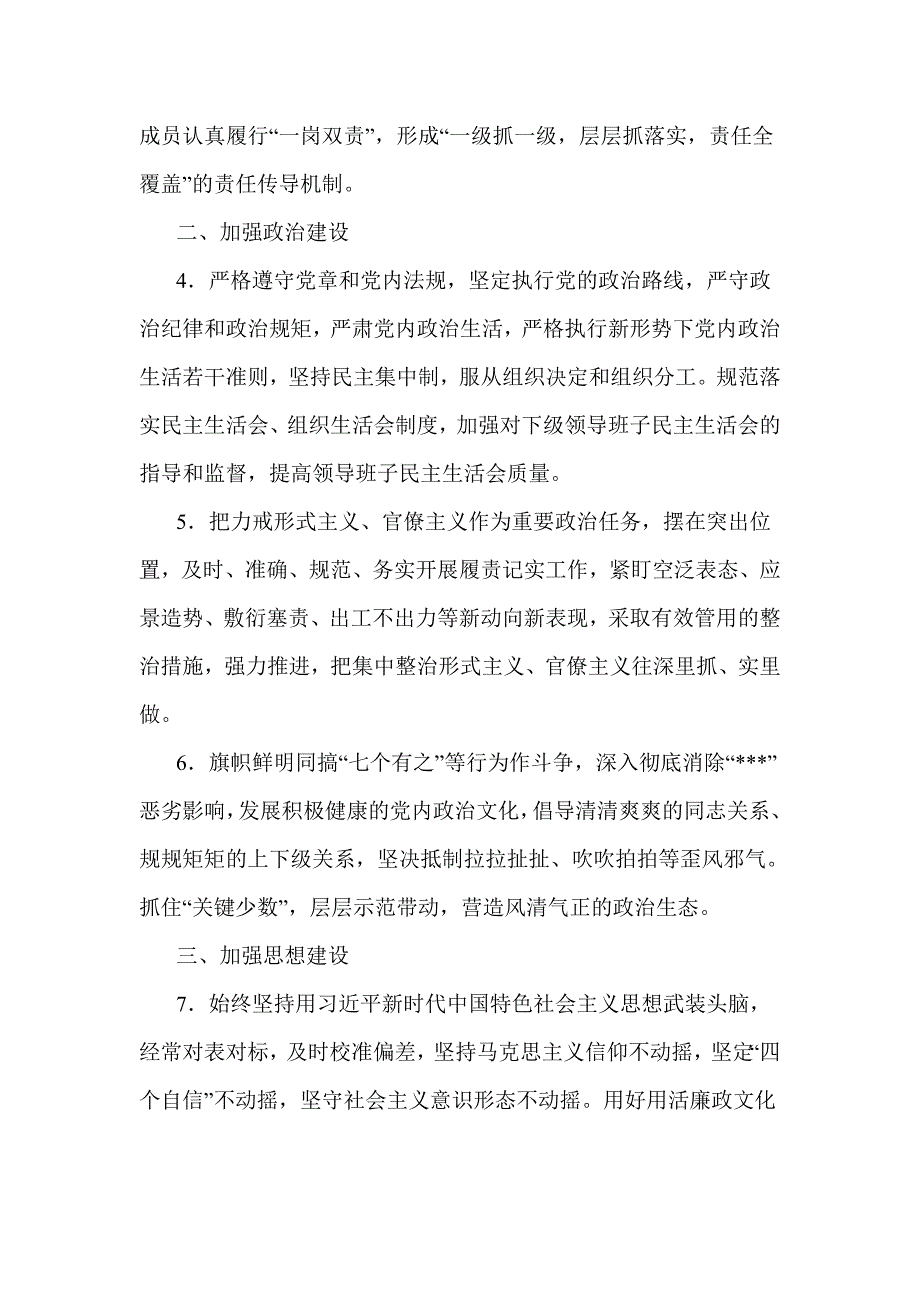 成员认真履行“一岗双责”，形成“一级抓一级，层层抓落实，责任全覆盖”的责任传导机制。

二、加强政治建设

4．严格遵守党章和党内法规，坚定执行党的政治路线，严守政治纪律和政治规矩，严肃党内政治生活，严格执行新形势下党内政治生活若干准则，坚持民主集中制，服从组织决定和组织分工。规范落实民主生活会、组织生活会制度，加强对下级领导班子民主生活会的指导和监督，提高领导班子民主生活会质量。

5．把力戒形式主义、官僚主义作为重要政治任务，摆在突出位置，及时、准确、规范、务实开展履责记实工作，紧盯空泛表态、应景造势、敷衍塞责、出工不出力等新动向新表现，采取有效管用的整治措施，强力推进，把集中整治形式主义、官僚主义往深里抓、实里做。

6．旗帜鲜明同搞“七个有之”等行为作斗争，深入彻底消除“***”恶劣影响，发展积极健康的党内政治文化，倡导清清爽爽的同志关系、规规矩矩的上下级关系，坚决抵制拉拉扯扯、吹吹拍拍等歪风邪气。抓住“关键少数”，层层示范带动，营造风清气正的政治生态。

三、加强思想建设

7．始终坚持用习近平新时代中国特色社会主义思想武装头脑，经常对表对标，及时校准偏差，坚持马克思主义信仰不动摇，坚定“四个自信”不动摇，坚守社会主义意识形态不动摇。用好用活廉政文化